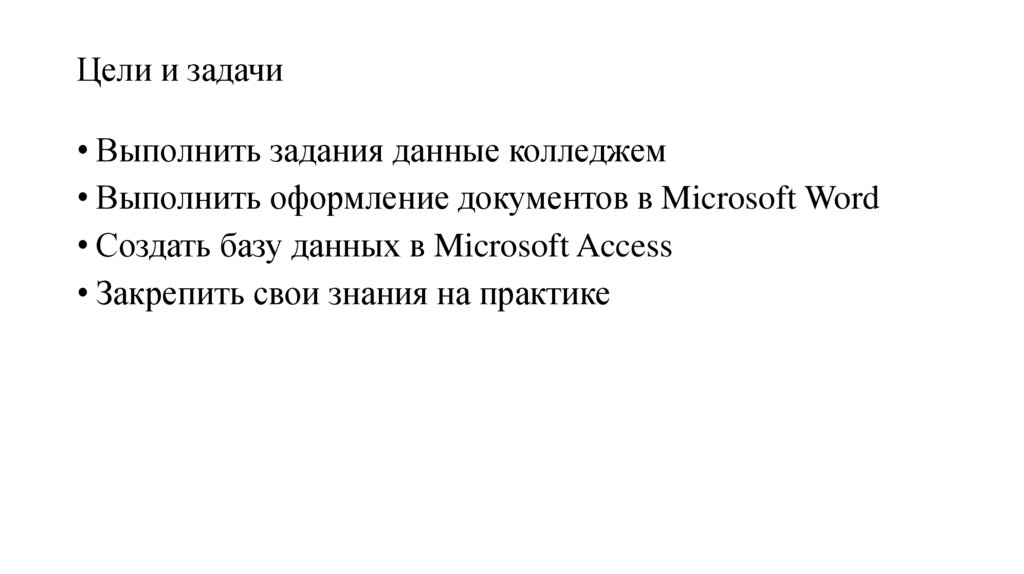 Цели и задачи

• Выполнить задания данные колледжем
• Выполнить оформление документов в Microsoft Word
• Создать базу данных в Microsoft Access
• Закрепить свои знания на практике